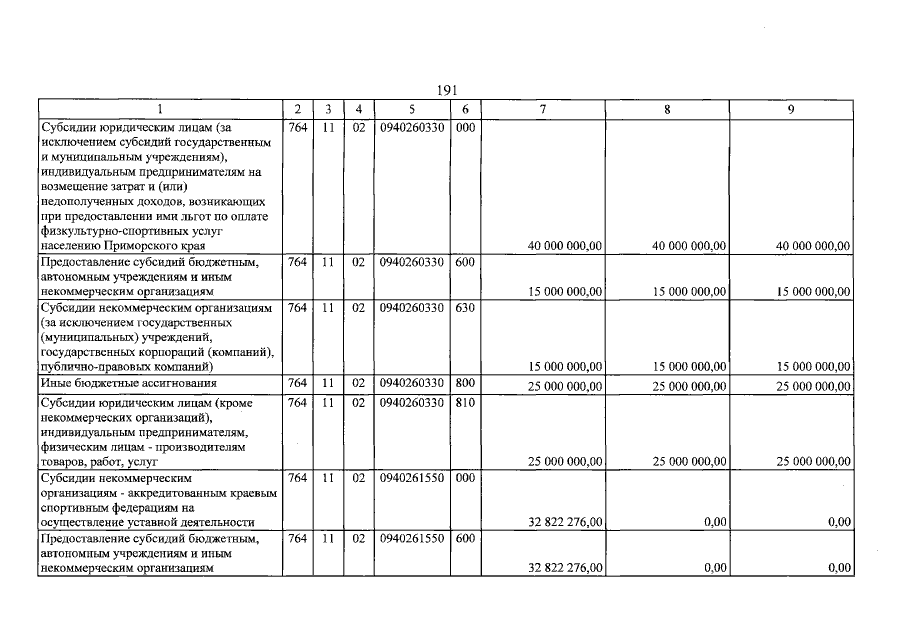 191

| 1 | 2 | 3 | 4 | 5 | 6 | 7 | 8 | 9 |
|---|---|---|---|---|---|---|---|---|
| Субсидии юридическим лицам (за исключением субсидий государственным и муниципальным учреждениям), индивидуальным предпринимателям на возмещение затрат и (или) недополученных доходов, возникающих при предоставлении ими льгот по оплате физкультурно-спортивных услуг населению Приморского края | 764 | 11 | 02 | 0940260330 | 000 | 40 000 000,00 | 40 000 000,00 | 40 000 000,00 |
| Предоставление субсидий бюджетным, автономным учреждениям и иным некоммерческим организациям | 764 | 11 | 02 | 0940260330 | 600 | 15 000 000,00 | 15 000 000,00 | 15 000 000,00 |
| Субсидии некоммерческим организациям (за исключением государственных (муниципальных) учреждений, государственных корпораций (компаний), публично-правовых компаний) | 764 | 11 | 02 | 0940260330 | 630 | 15 000 000,00 | 15 000 000,00 | 15 000 000,00 |
| Иные бюджетные ассигнования | 764 | 11 | 02 | 0940260330 | 800 | 25 000 000,00 | 25 000 000,00 | 25 000 000,00 |
| Субсидии юридическим лицам (кроме некоммерческих организаций), индивидуальным предпринимателям, физическим лицам - производителям товаров, работ, услуг | 764 | 11 | 02 | 0940260330 | 810 | 25 000 000,00 | 25 000 000,00 | 25 000 000,00 |
| Субсидии некоммерческим организациям - аккредитованным краевым спортивным федерациям на осуществление уставной деятельности | 764 | 11 | 02 | 0940261550 | 000 | 32 822 276,00 | 0,00 | 0,00 |
| Предоставление субсидий бюджетным, автономным учреждениям и иным некоммерческим организациям | 764 | 11 | 02 | 0940261550 | 600 | 32 822 276,00 | 0,00 | 0,00 |